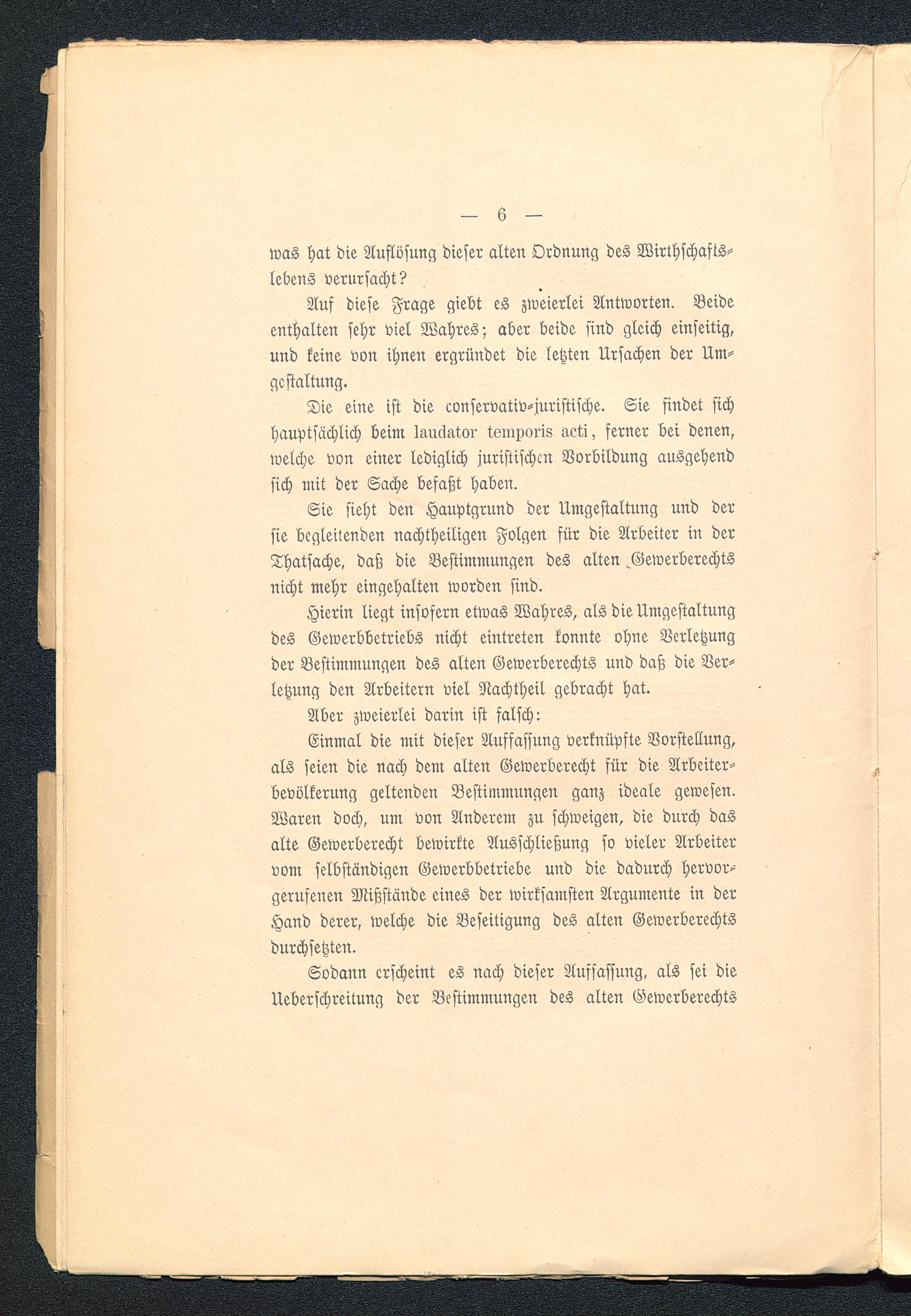 — 6 —

was hat die Auflösung dieser alten Ordnung des Wirthschaftslebens verursacht?

Auf diese Frage giebt es zweierlei Antworten. Beide enthalten sehr viel Wahres; aber beide sind gleich einseitig, und keine von ihnen ergründet die letzten Ursachen der Umgestaltung.

Die eine ist die conservativ-juristische. Sie findet sich hauptsächlich beim laudator temporis acti, ferner bei denen, welche von einer lediglich juristischen Vorbildung ausgehend sich mit der Sache befaßt haben.

Sie sieht den Hauptgrund der Umgestaltung und der sie begleitenden nachtheiligen Folgen für die Arbeiter in der Thatsache, daß die Bestimmungen des alten Gewerberechts nicht mehr eingehalten worden sind.

Hierin liegt insofern etwas Wahres, als die Umgestaltung des Gewerbbetriebs nicht eintreten konnte ohne Verletzung der Bestimmungen des alten Gewerberechts und daß die Verletzung den Arbeitern viel Nachtheil gebracht hat.

Aber zweierlei darin ist falsch:

Einmal die mit dieser Auffassung verknüpfte Vorstellung, als seien die nach dem alten Gewerberecht für die Arbeiterbevölkerung geltenden Bestimmungen ganz ideale gewesen. Waren doch, um von Anderem zu schweigen, die durch das alte Gewerberecht bewirkte Ausschließung so vieler Arbeiter vom selbständigen Gewerbbetriebe und die dadurch hervorgerufenen Mißstände eines der wirksamsten Argumente in der Hand derer, welche die Beseitigung des alten Gewerberechts durchsetzten.

Sodann erscheint es nach dieser Auffassung, als sei die Ueberschreitung der Bestimmungen des alten Gewerberechts